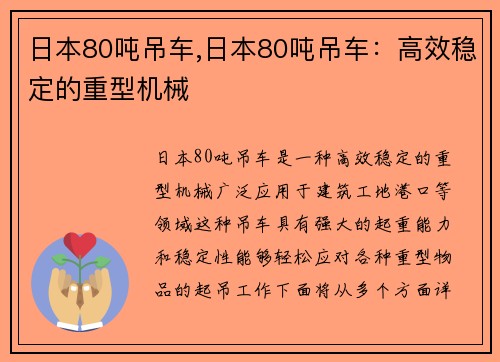 日本80吨吊车,日本80吨吊车：高效稳定的重型机械

日本80吨吊车是一种高效稳定的重型机械广泛应用于建筑工地港口等领域这种吊车具有强大的起重能力和稳定性能够轻松应对各种重型物品的起吊工作下面将从多个方面详